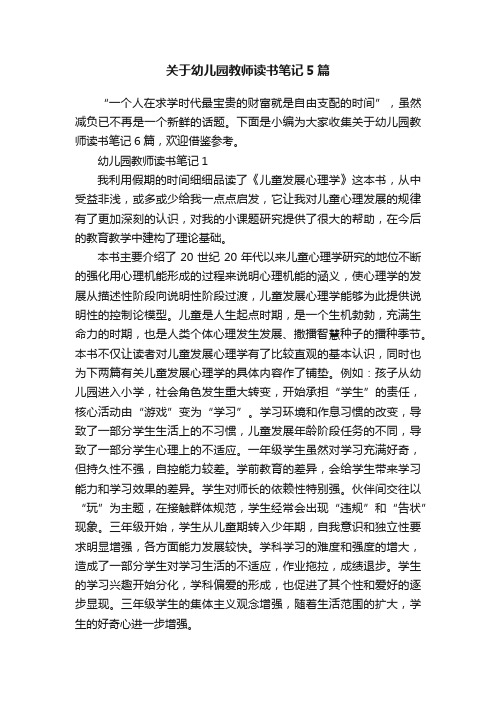 关于幼儿园教师读书笔记5篇

“一个人在求学时代最宝贵的财富就是自由支配的时间”，虽然减负已不再是一个新鲜的话题。下面是小编为大家收集关于幼儿园教师读书笔记6篇，欢迎借鉴参考。

幼儿园教师读书笔记1

我利用假期的时间细细品读了《儿童发展心理学》这本书，从中受益非浅，或多或少给我一点点启发，它让我对儿童心理发展的规律有了更加深刻的认识，对我的小课题研究提供了很大的帮助，在今后的教育教学中建构了理论基础。

本书主要介绍了20世纪20年代以来儿童心理学研究的地位不断的强化用心理机能形成的过程来说明心理机能的涵义，使心理学的发展从描述性阶段向说明性阶段过渡，儿童发展心理学能够为此提供说明性的控制论模型。儿童是人生起点时期，是一个生机勃勃，充满生命力的时期，也是人类个体心理发生发展、撒播智慧种子的播种季节。本书不仅让读者对儿童发展心理学有了比较直观的基本认识，同时也为下两篇有关儿童发展心理学的具体内容作了铺垫。例如：孩子从幼儿园进入小学，社会角色发生重大转变，开始承担“学生”的责任，核心活动由“游戏”变为“学习”。学习环境和作息习惯的改变，导致了一部分学生生活上的不习惯，儿童发展年龄阶段任务的不同，导致了一部分学生心理上的不适应。一年级学生虽然对学习充满好奇，但持久性不强，自控能力较差。学前教育的差异，会给学生带来学习能力和学习效果的差异。学生对师长的依赖性特别强。伙伴间交往以“玩”为主题，在接触群体规范，学生经常会出现“违规”和“告状”现象。三年级开始，学生从儿童期转入少年期，自我意识和独立性要求明显增强，各方面能力发展较快。学科学习的难度和强度的增大，造成了一部分学生对学习生活的不适应，作业拖拉，成绩退步。学生的学习兴趣开始分化，学科偏爱的形成，也促进了其个性和爱好的逐步显现。三年级学生的集体主义观念增强，随着生活范围的扩大，学生的好奇心进一步增强。